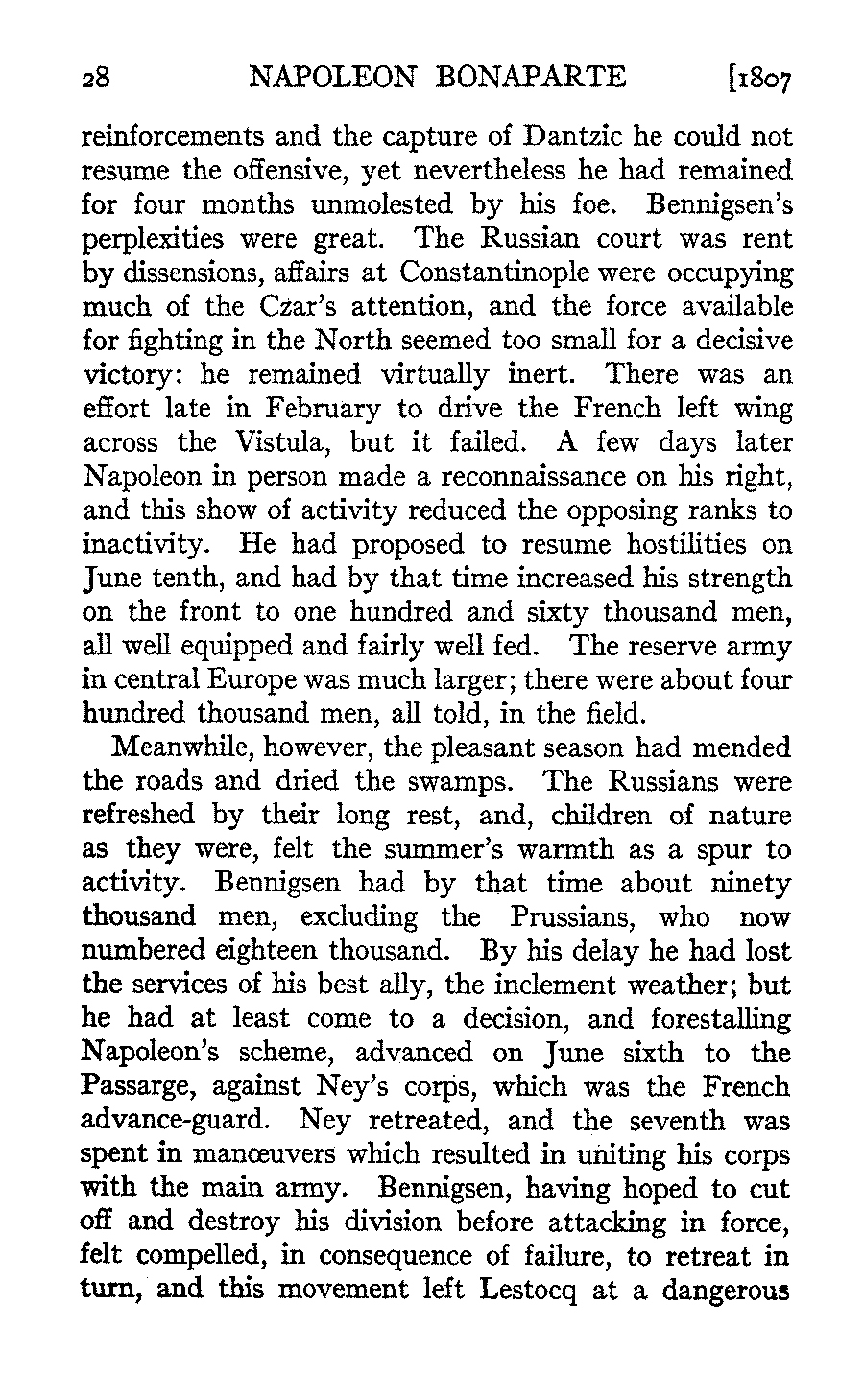 28 NAPOLEON BONAPARTE [1807

reinforcements and the capture of Dantzic he could not resume the offensive, yet nevertheless he had remained for four months unmolested by his foe. Bennigsen's perplexities were great. The Russian court was rent by dissensions, affairs at Constantinople were occupying much of the Czar's attention, and the force available for fighting in the North seemed too small for a decisive victory: he remained virtually inert. There was an effort late in February to drive the French left wing across the Vistula, but it failed. A few days later Napoleon in person made a reconnaissance on his right, and this show of activity reduced the opposing ranks to inactivity. He had proposed to resume hostilities on June tenth, and had by that time increased his strength on the front to one hundred and sixty thousand men, all well equipped and fairly well fed. The reserve army in central Europe was much larger; there were about four hundred thousand men, all told, in the field.

Meanwhile, however, the pleasant season had mended the roads and dried the swamps. The Russians were refreshed by their long rest, and, children of nature as they were, felt the summer's warmth as a spur to activity. Bennigsen had by that time about ninety thousand men, excluding the Prussians, who now numbered eighteen thousand. By his delay he had lost the services of his best ally, the inclement weather; but he had at least come to a decision, and forestalling Napoleon's scheme, advanced on June sixth to the Passarge, against Ney's corps, which was the French advance-guard. Ney retreated, and the seventh was spent in manœuvers which resulted in uniting his corps with the main army. Bennigsen, having hoped to cut off and destroy his division before attacking in force, felt compelled, in consequence of failure, to retreat in turn, and this movement left Lestocq at a dangerous